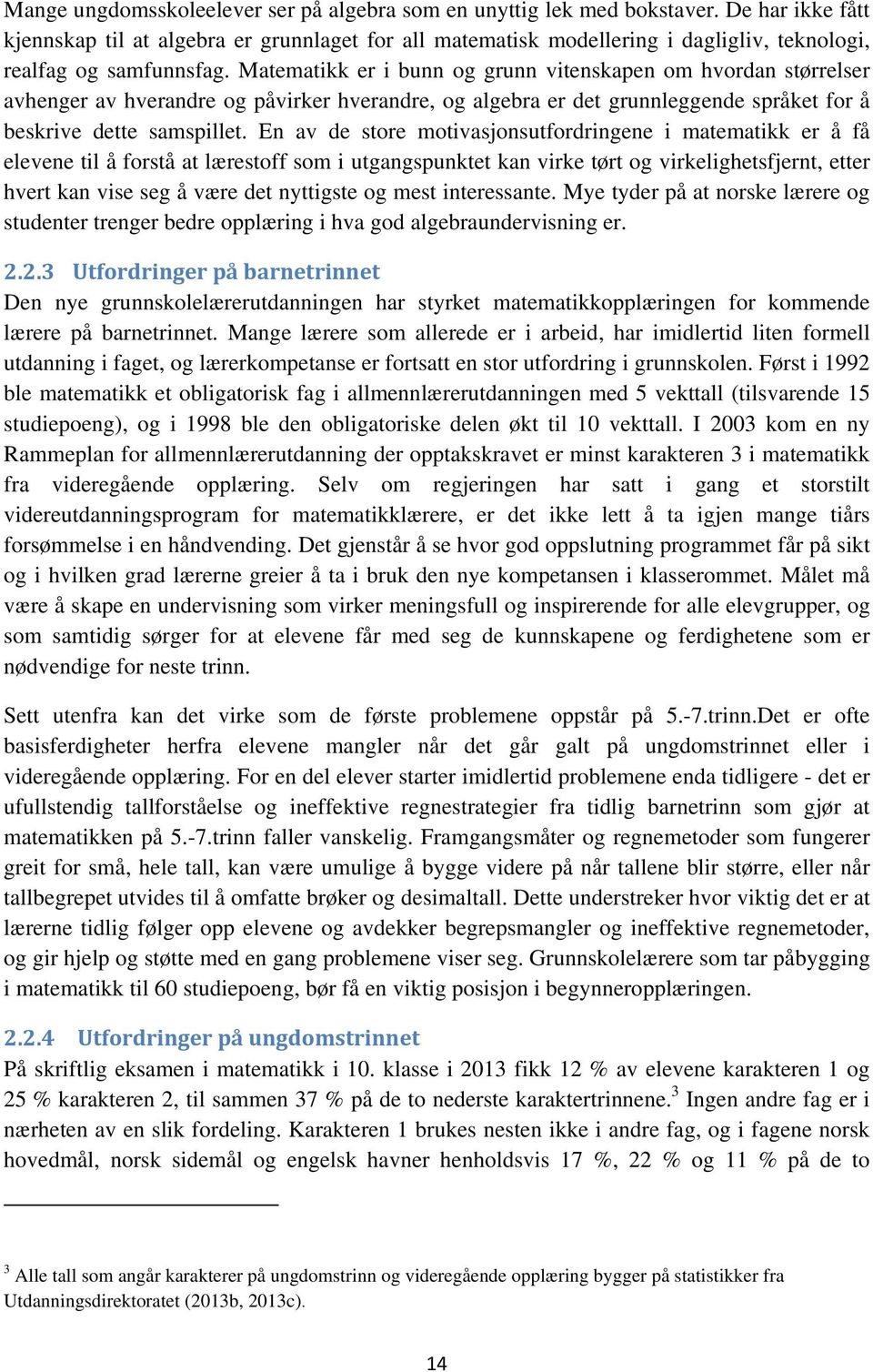 Mange ungdomsskoleelever ser på algebra som en unyttig lek med bokstaver. De har ikke fått kjennskap til at algebra er grunnlaget for all matematisk modellering i dagligliv, teknologi, realfag og samfunnsfag. Matematikk er i bunn og grunn vitenskapen om hvordan størrelser avhenger av hverandre og påvirker hverandre, og algebra er det grunnleggende språket for å beskrive dette samspillet. En av de store motivasjonsutfordringene i matematikk er å få elevene til å forstå at lærestoff som i utgangspunktet kan virke tørt og virkelighetsfjernt, etter hvert kan vise seg å være det nyttigste og mest interessante. Mye tyder på at norske lærere og studenter trenger bedre opplæring i hva god algebraundervisning er.

2.2.3 Utfordringer på barnetrinnet
Den nye grunnskolelærerutdanningen har styrket matematikkopplæringen for kommende lærere på barnetrinnet. Mange lærere som allerede er i arbeid, har imidlertid liten formell utdanning i faget, og lærerkompetanse er fortsatt en stor utfordring i grunnskolen. Først i 1992 ble matematikk et obligatorisk fag i allmennlærerutdanningen med 5 vekttall (tilsvarende 15 studiepoeng), og i 1998 ble den obligatoriske delen økt til 10 vekttall. I 2003 kom en ny Rammeplan for allmennlærerutdanning der opptakskravet er minst karakteren 3 i matematikk fra videregående opplæring. Selv om regjeringen har satt i gang et storstilt videreutdanningsprogram for matematikklærere, er det ikke lett å ta igjen mange tiårs forsømmelse i en håndvending. Det gjenstår å se hvor god oppslutning programmet får på sikt og i hvilken grad lærerne greier å ta i bruk den nye kompetansen i klasserommet. Målet må være å skape en undervisning som virker meningsfull og inspirerende for alle elevgrupper, og som samtidig sørger for at elevene får med seg de kunnskapene og ferdighetene som er nødvendige for neste trinn.

Sett utenfra kan det virke som de første problemene oppstår på 5.-7.trinn.Det er ofte basisferdigheter herfra elevene mangler når det går galt på ungdomstrinnet eller i videregående opplæring. For en del elever starter imidlertid problemene enda tidligere - det er ufullstendig tallforståelse og ineffektive regnestrategier fra tidlig barnetrinn som gjør at matematikken på 5.-7.trinn faller vanskelig. Framgangsmåter og regnemetoder som fungerer greit for små, hele tall, kan være umulige å bygge videre på når tallene blir større, eller når tallbegrepet utvides til å omfatte brøker og desimaltall. Dette understreker hvor viktig det er at lærerne tidlig følger opp elevene og avdekker begrepsmangler og ineffektive regnemetoder, og gir hjelp og støtte med en gang problemene viser seg. Grunnskolelærere som tar påbygging i matematikk til 60 studiepoeng, bør få en viktig posisjon i begynneropplæringen.

2.2.4 Utfordringer på ungdomstrinnet
På skriftlig eksamen i matematikk i 10. klasse i 2013 fikk 12 % av elevene karakteren 1 og 25 % karakteren 2, til sammen 37 % på de to nederste karaktertrinnene.$^3$ Ingen andre fag er i nærheten av en slik fordeling. Karakteren 1 brukes nesten ikke i andre fag, og i fagene norsk hovedmål, norsk sidemål og engelsk havner henholdsvis 17 %, 22 % og 11 % på de to

$^3$ Alle tall som angår karakterer på ungdomstrinn og videregående opplæring bygger på statistikker fra Utdanningsdirektoratet (2013b, 2013c).

14